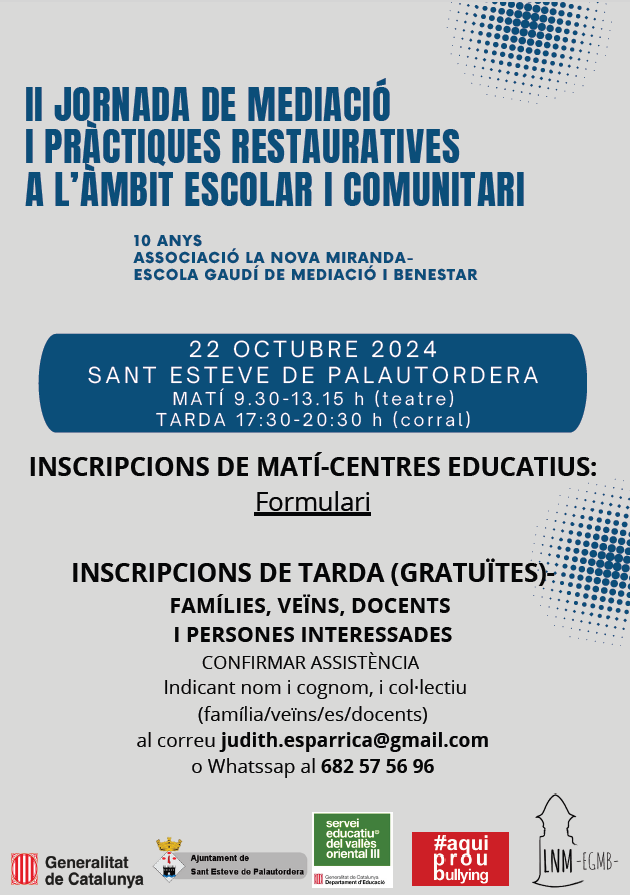 II JORNADA DE MEDIACIÓ
I PRÀCTIQUES RESTAURATIVES
A L'ÀMBIT ESCOLAR I COMUNITARI

10 ANYS
ASSOCIACIÓ LA NOVA MIRANDA-
ESCOLA GAUDÍ DE MEDIACIÓ I BENESTAR

22 OCTUBRE 2024
SANT ESTEVE DE PALAUTORDERA
MATÍ 9.30-13.15 h (teatre)
TARDA 17:30-20:30 h (corral)

INSCRIPCIONS DE MATÍ-CENTRES EDUCATIUS:
Formulari

INSCRIPCIONS DE TARDA (GRATUÏTES)-
FAMÍLIES, VEÏNS, DOCENTS
I PERSONES INTERESSADES
CONFIRMAR ASSISTÈNCIA
Indicant nom i cognom, i col·lectiu
(família/veïns/es/docents)
al correu judith.esparrica@gmail.com
o Whatssap al 682 57 56 96

Generalitat de Catalunya

Ajuntament de Sant Esteve de Palautordera

servei educatiu del vallès oriental III
Generalitat de Catalunya Departament d'Educació

#aqui prou bullying

LNM -EGMB-